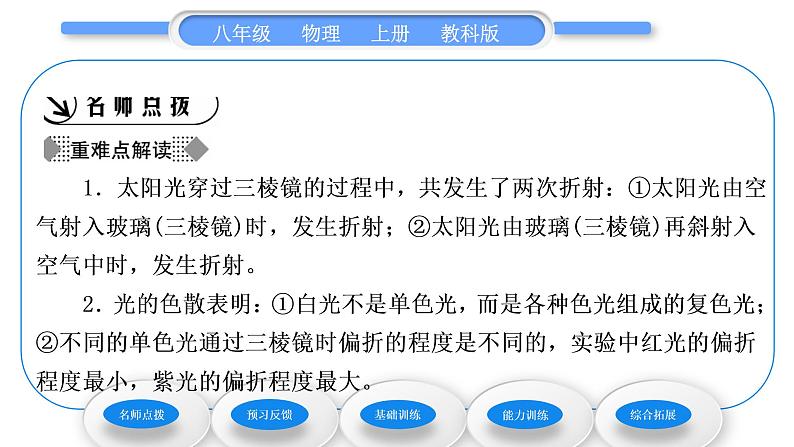 八年级　物理　上册　教科版

名师点拨

重难点解读

1．太阳光穿过三棱镜的过程中，共发生了两次折射：①太阳光由空气射入玻璃(三棱镜)时，发生折射；②太阳光由玻璃(三棱镜)再斜射入空气中时，发生折射。

2．光的色散表明：①白光不是单色光，而是各种色光组成的复色光；②不同的单色光通过三棱镜时偏折的程度是不同的，实验中红光的偏折程度最小，紫光的偏折程度最大。

名师点拨　预习反馈　基础训练　能力训练　综合拓展